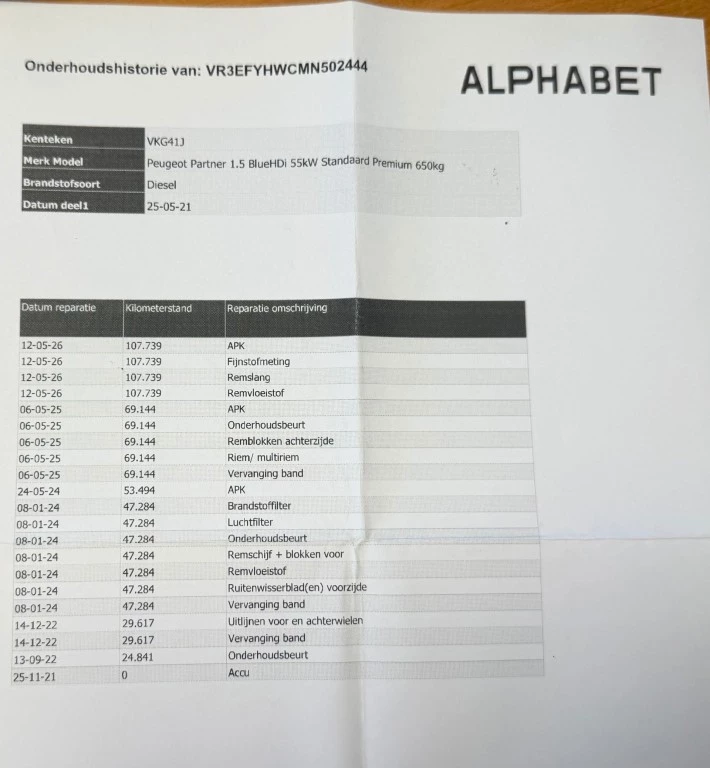 Onderhoudshistorie van: VR3EFYHWCMN502444

ALPHABET

| Kenteken | VKG41J |
|---|---|
| Merk Model | Peugeot Partner 1.5 BlueHDi 55kW Standaard Premium 650kg |
| Brandstofsoort | Diesel |
| Datum deel1 | 25-05-21 |

| Datum reparatie | Kilometerstand | Reparatie omschrijving |
|---|---|---|
| 12-05-26 | 107.739 | APK |
| 12-05-26 | 107.739 | Fijnstofmeting |
| 12-05-26 | 107.739 | Remslang |
| 12-05-26 | 107.739 | Remvloeistof |
| 06-05-25 | 69.144 | APK |
| 06-05-25 | 69.144 | Onderhoudsbeurt |
| 06-05-25 | 69.144 | Remblokken achterzijde |
| 06-05-25 | 69.144 | Riem/ multiriem |
| 06-05-25 | 69.144 | Vervanging band |
| 24-05-24 | 53.494 | APK |
| 08-01-24 | 47.284 | Brandstoffilter |
| 08-01-24 | 47.284 | Luchtfilter |
| 08-01-24 | 47.284 | Onderhoudsbeurt |
| 08-01-24 | 47.284 | Remschijf + blokken voor |
| 08-01-24 | 47.284 | Remvloeistof |
| 08-01-24 | 47.284 | Ruitenwisserblad(en) voorzijde |
| 08-01-24 | 47.284 | Vervanging band |
| 14-12-22 | 29.617 | Uitlijnen voor en achterwielen |
| 14-12-22 | 29.617 | Vervanging band |
| 13-09-22 | 24.841 | Onderhoudsbeurt |
| 25-11-21 | 0 | Accu |